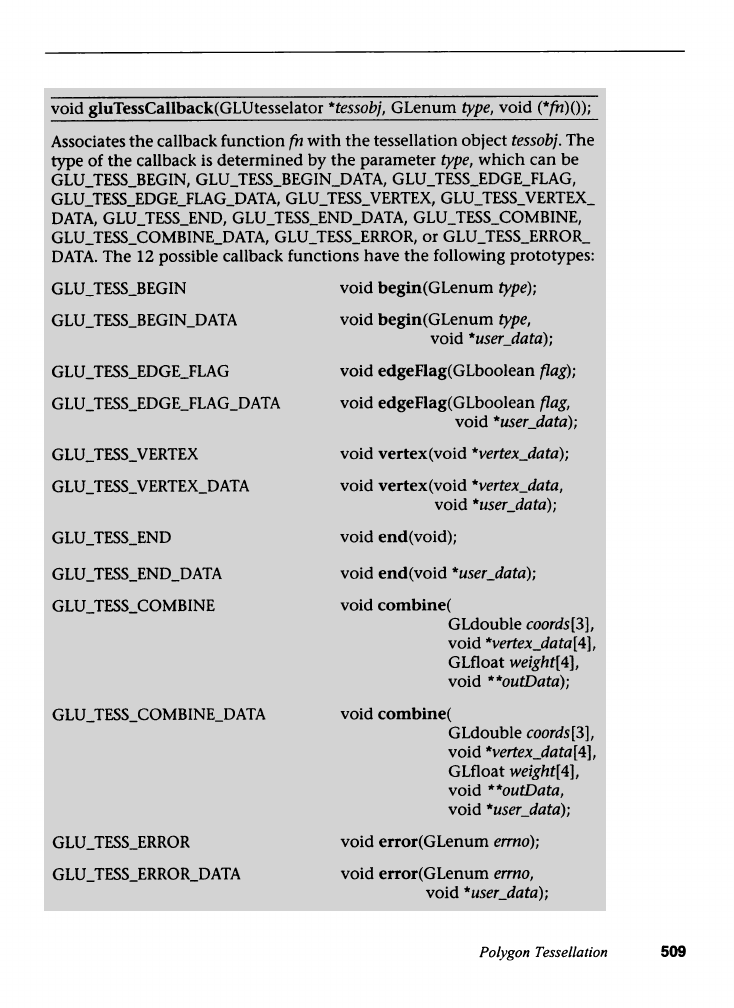 void gluTessCallback(GLUtesselator *tessobj, GLenum type, void (*fn)());

Associates the callback function fn with the tessellation object tessobj. The type of the callback is determined by the parameter type, which can be GLU_TESS_BEGIN, GLU_TESS_BEGIN_DATA, GLU_TESS_EDGE_FLAG, GLU_TESS_EDGE_FLAG_DATA, GLU_TESS_VERTEX, GLU_TESS_VERTEX_DATA, GLU_TESS_END, GLU_TESS_END_DATA, GLU_TESS_COMBINE, GLU_TESS_COMBINE_DATA, GLU_TESS_ERROR, or GLU_TESS_ERROR_DATA. The 12 possible callback functions have the following prototypes:

| | |
|---|---|
| GLU_TESS_BEGIN | void begin(GLenum type); |
| GLU_TESS_BEGIN_DATA | void begin(GLenum type, void *user_data); |
| GLU_TESS_EDGE_FLAG | void edgeFlag(GLboolean flag); |
| GLU_TESS_EDGE_FLAG_DATA | void edgeFlag(GLboolean flag, void *user_data); |
| GLU_TESS_VERTEX | void vertex(void *vertex_data); |
| GLU_TESS_VERTEX_DATA | void vertex(void *vertex_data, void *user_data); |
| GLU_TESS_END | void end(void); |
| GLU_TESS_END_DATA | void end(void *user_data); |
| GLU_TESS_COMBINE | void combine( GLdouble coords[3], void *vertex_data[4], GLfloat weight[4], void **outData); |
| GLU_TESS_COMBINE_DATA | void combine( GLdouble coords[3], void *vertex_data[4], GLfloat weight[4], void **outData, void *user_data); |
| GLU_TESS_ERROR | void error(GLenum errno); |
| GLU_TESS_ERROR_DATA | void error(GLenum errno, void *user_data); |

Polygon Tessellation 509